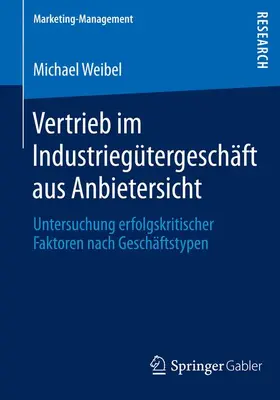 Marketing-Management

RESEARCH

Michael Weibel

Vertrieb im Industriegütergeschäft aus Anbietersicht

Untersuchung erfolgskritischer Faktoren nach Geschäftstypen

Springer Gabler